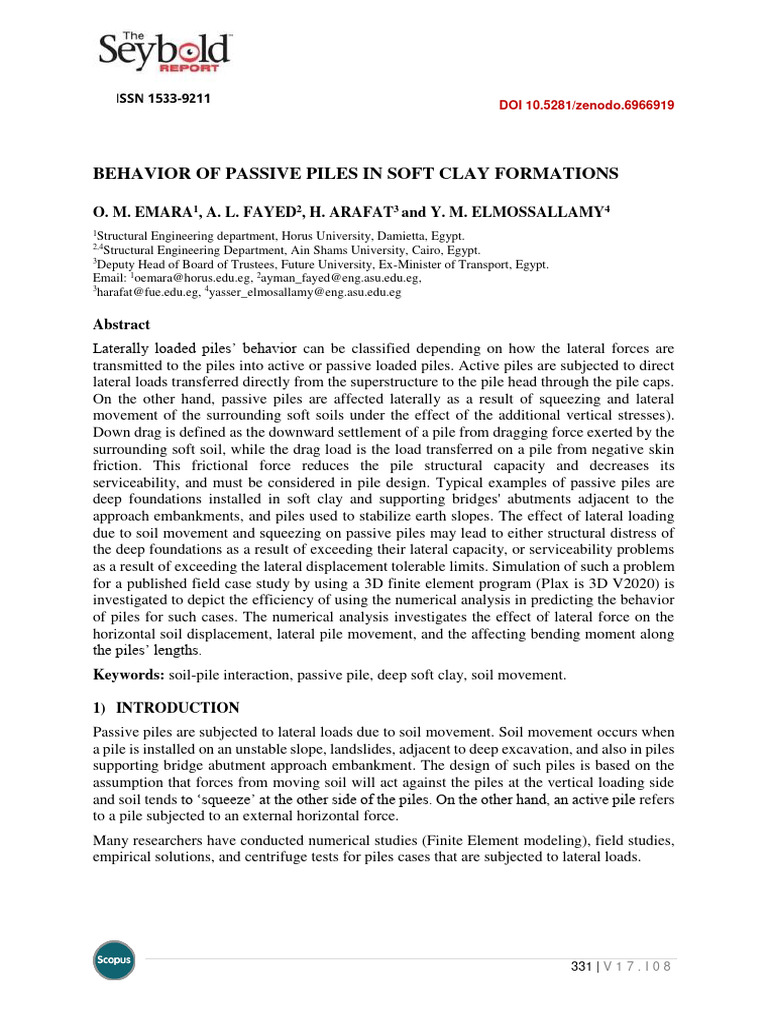 The Seybold REPORT

ISSN 1533-9211

DOI 10.5281/zenodo.6966919

BEHAVIOR OF PASSIVE PILES IN SOFT CLAY FORMATIONS

O. M. EMARA$^1$, A. L. FAYED$^2$, H. ARAFAT$^3$ and Y. M. ELMOSSALLAMY$^4$

$^1$Structural Engineering department, Horus University, Damietta, Egypt.
$^{2,4}$Structural Engineering Department, Ain Shams University, Cairo, Egypt.
$^3$Deputy Head of Board of Trustees, Future University, Ex-Minister of Transport, Egypt.
Email: $^1$oemara@horus.edu.eg, $^2$ayman_fayed@eng.asu.edu.eg,
$^3$harafat@fue.edu.eg, $^4$yasser_elmosallamy@eng.asu.edu.eg

Abstract

Laterally loaded piles' behavior can be classified depending on how the lateral forces are transmitted to the piles into active or passive loaded piles. Active piles are subjected to direct lateral loads transferred directly from the superstructure to the pile head through the pile caps. On the other hand, passive piles are affected laterally as a result of squeezing and lateral movement of the surrounding soft soils under the effect of the additional vertical stresses). Down drag is defined as the downward settlement of a pile from dragging force exerted by the surrounding soft soil, while the drag load is the load transferred on a pile from negative skin friction. This frictional force reduces the pile structural capacity and decreases its serviceability, and must be considered in pile design. Typical examples of passive piles are deep foundations installed in soft clay and supporting bridges' abutments adjacent to the approach embankments, and piles used to stabilize earth slopes. The effect of lateral loading due to soil movement and squeezing on passive piles may lead to either structural distress of the deep foundations as a result of exceeding their lateral capacity, or serviceability problems as a result of exceeding the lateral displacement tolerable limits. Simulation of such a problem for a published field case study by using a 3D finite element program (Plax is 3D V2020) is investigated to depict the efficiency of using the numerical analysis in predicting the behavior of piles for such cases. The numerical analysis investigates the effect of lateral force on the horizontal soil displacement, lateral pile movement, and the affecting bending moment along the piles' lengths.

Keywords: soil-pile interaction, passive pile, deep soft clay, soil movement.

1) INTRODUCTION

Passive piles are subjected to lateral loads due to soil movement. Soil movement occurs when a pile is installed on an unstable slope, landslides, adjacent to deep excavation, and also in piles supporting bridge abutment approach embankment. The design of such piles is based on the assumption that forces from moving soil will act against the piles at the vertical loading side and soil tends to 'squeeze' at the other side of the piles. On the other hand, an active pile refers to a pile subjected to an external horizontal force.

Many researchers have conducted numerical studies (Finite Element modeling), field studies, empirical solutions, and centrifuge tests for piles cases that are subjected to lateral loads.

Scopus

331 | V 1 7 . I 0 8